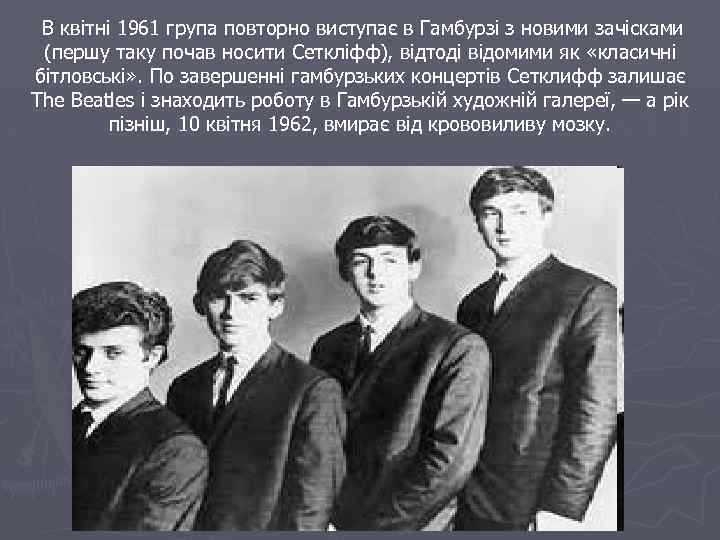 В квітні 1961 група повторно виступає в Гамбурзі з новими зачісками (першу таку почав носити Сеткліфф), відтоді відомими як «класичні бітловські». По завершенні гамбурзьких концертів Сетклифф залишає The Beatles і знаходить роботу в Гамбурзькій художній галереї, — а рік пізніш, 10 квітня 1962, вмирає від крововиливу мозку.